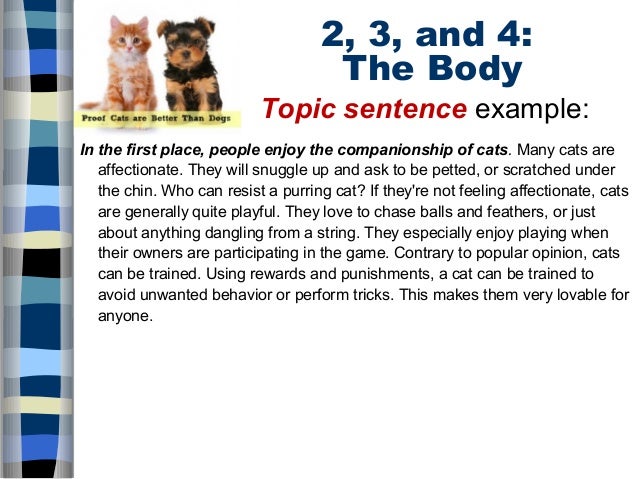 Proof Cats are Better Than Dogs

2, 3, and 4:
The Body

Topic sentence example:

In the first place, people enjoy the companionship of cats. Many cats are affectionate. They will snuggle up and ask to be petted, or scratched under the chin. Who can resist a purring cat? If they're not feeling affectionate, cats are generally quite playful. They love to chase balls and feathers, or just about anything dangling from a string. They especially enjoy playing when their owners are participating in the game. Contrary to popular opinion, cats can be trained. Using rewards and punishments, a cat can be trained to avoid unwanted behavior or perform tricks. This makes them very lovable for anyone.